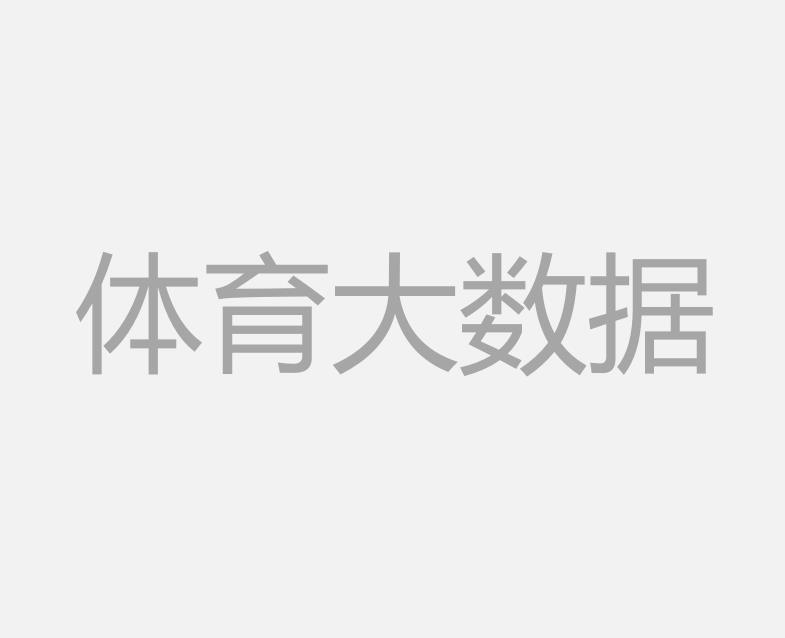 体育大数据